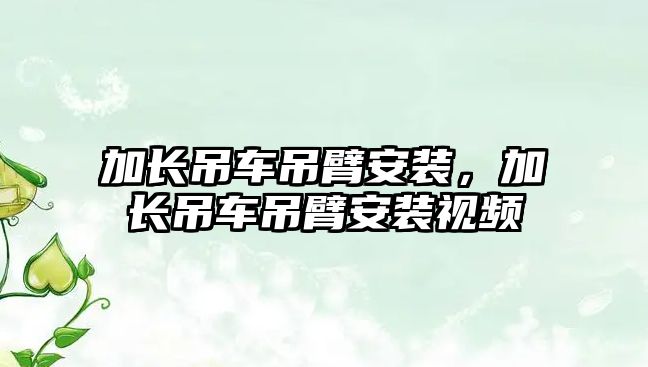 加长吊车吊臂安装，加长吊车吊臂安装视频